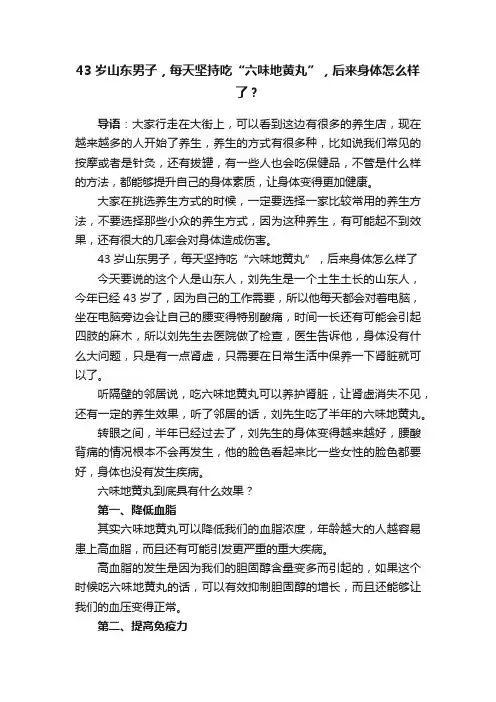 43 岁山东男子，每天坚持吃“六味地黄丸”，后来身体怎么样了？

导语：大家行走在大街上，可以看到这边有很多的养生店，现在越来越多的人开始了养生，养生的方式有很多种，比如说我们常见的按摩或者是针灸，还有拔罐，有一些人也会吃保健品，不管是什么样的方法，都能够提升自己的身体素质，让身体变得更加健康。

大家在挑选养生方式的时候，一定要选择一家比较常用的养生方法，不要选择那些小众的养生方式，因为这种养生，有可能起不到效果，还有很大的几率会对身体造成伤害。

43 岁山东男子，每天坚持吃“六味地黄丸”，后来身体怎么样了

今天要说的这个人是山东人，刘先生是一个土生土长的山东人，今年已经 43 岁了，因为自己的工作需要，所以他每天都会对着电脑，坐在电脑旁边会让自己的腰变得特别酸痛，时间一长还有可能会引起四肢的麻木，所以刘先生去医院做了检查，医生告诉他，身体没有什么大问题，只是有一点肾虚，只需要在日常生活中保养一下肾脏就可以了。

听隔壁的邻居说，吃六味地黄丸可以养护肾脏，让肾虚消失不见，还有一定的养生效果，听了邻居的话，刘先生吃了半年的六味地黄丸。

转眼之间，半年已经过去了，刘先生的身体变得越来越好，腰酸背痛的情况根本不会再发生，他的脸色看起来比一些女性的脸色都要好，身体也没有发生疾病。

六味地黄丸到底具有什么效果？

第一、降低血脂

其实六味地黄丸可以降低我们的血脂浓度，年龄越大的人越容易患上高血脂，而且还有可能引发更严重的重大疾病。

高血脂的发生是因为我们的胆固醇含量变多而引起的，如果这个时候吃六味地黄丸的话，可以有效抑制胆固醇的增长，而且还能够让我们的血压变得正常。

第二、提高免疫力